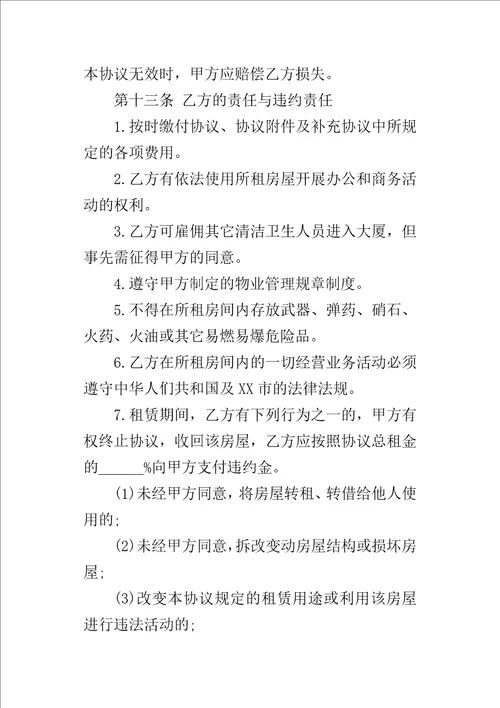 本协议无效时，甲方应赔偿乙方损失。

第十三条 乙方的责任与违约责任

1.按时缴付协议、协议附件及补充协议中所规定的各项费用。

2.乙方有依法使用所租房屋开展办公和商务活动的权利。

3.乙方可雇佣其它清洁卫生人员进入大厦，但事先需征得甲方的同意。

4.遵守甲方制定的物业管理规章制度。

5.不得在所租房间内存放武器、弹药、硝石、火药、火油或其它易燃易爆危险品。

6.乙方在所租房间内的一切经营业务活动必须遵守中华人们共和国及XX市的法律法规。

7.租赁期间，乙方有下列行为之一的，甲方有权终止协议，收回该房屋，乙方应按照协议总租金的______%向甲方支付违约金。

(1)未经甲方同意，将房屋转租、转借给他人使用的;

(2)未经甲方同意，拆改变动房屋结构或损坏房屋;

(3)改变本协议规定的租赁用途或利用该房屋进行违法活动的;